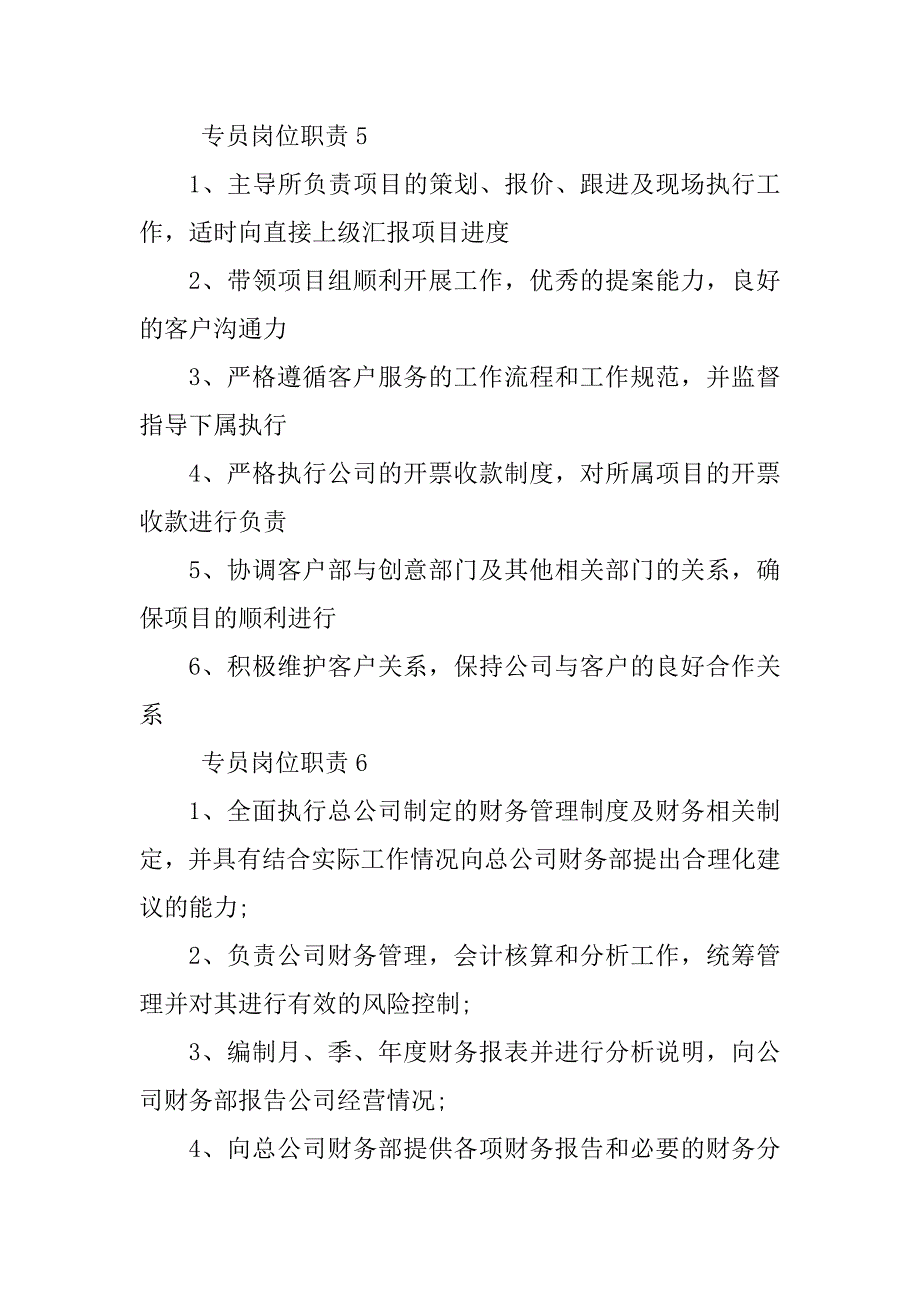 专员岗位职责 5

1、主导所负责项目的策划、报价、跟进及现场执行工作，适时向直接上级汇报项目进度

2、带领项目组顺利开展工作，优秀的提案能力，良好的客户沟通力

3、严格遵循客户服务的工作流程和工作规范，并监督指导下属执行

4、严格执行公司的开票收款制度，对所属项目的开票收款进行负责

5、协调客户部与创意部门及其他相关部门的关系，确保项目的顺利进行

6、积极维护客户关系，保持公司与客户的良好合作关系

专员岗位职责 6

1、全面执行总公司制定的财务管理制度及财务相关制定，并具有结合实际工作情况向总公司财务部提出合理化建议的能力;

2、负责公司财务管理，会计核算和分析工作，统筹管理并对其进行有效的风险控制;

3、编制月、季、年度财务报表并进行分析说明，向公司财务部报告公司经营情况;

4、向总公司财务部提供各项财务报告和必要的财务分